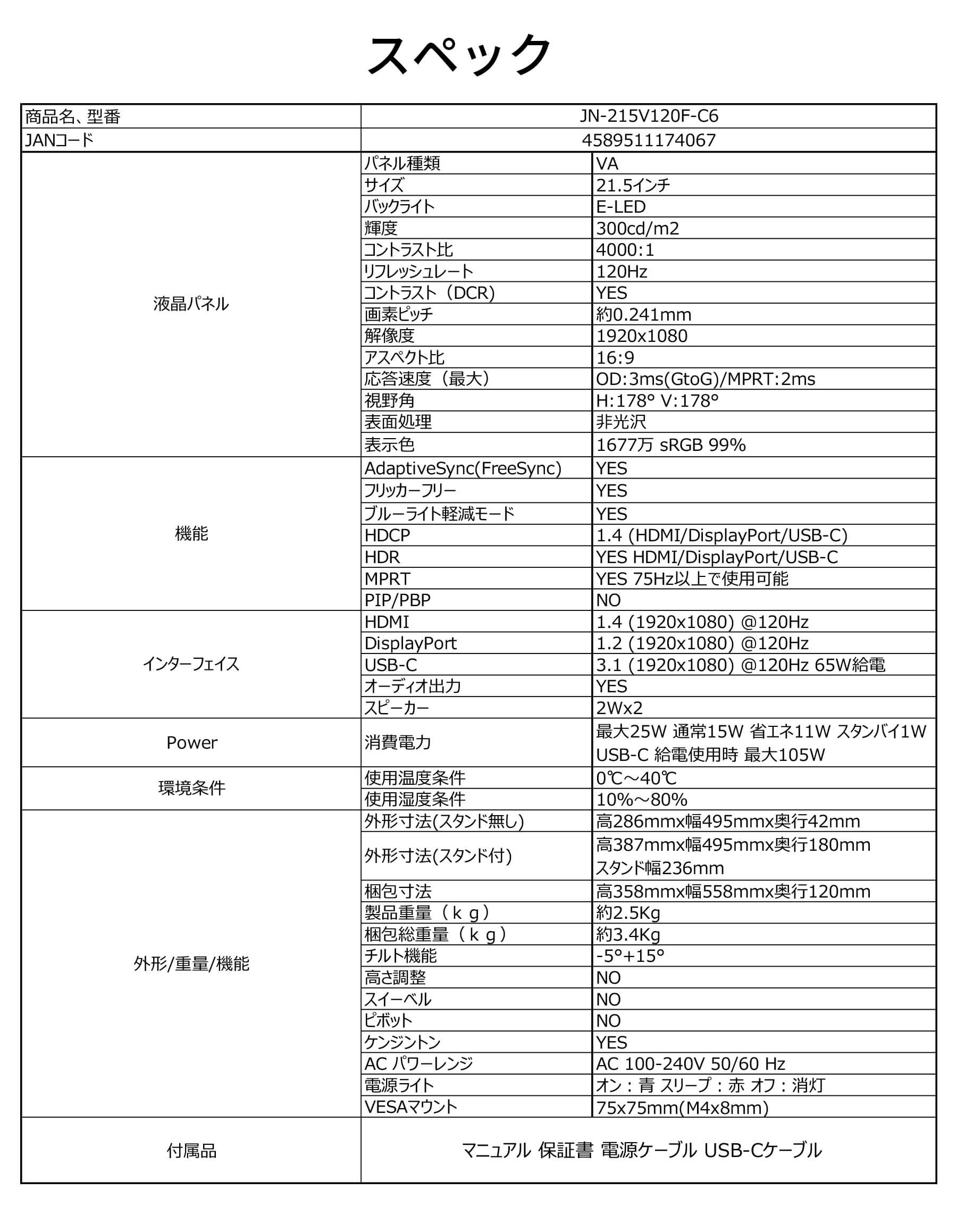 スペック

| 商品名、型番 | JN-215V120F-C6 | |
|---|---|---|
| JANコード | 4589511174067 | |
| 液晶パネル | パネル種類 | VA |
| | サイズ | 21.5インチ |
| | バックライト | E-LED |
| | 輝度 | 300cd/m2 |
| | コントラスト比 | 4000:1 |
| | リフレッシュレート | 120Hz |
| | コントラスト（DCR） | YES |
| | 画素ピッチ | 約0.241mm |
| | 解像度 | 1920x1080 |
| | アスペクト比 | 16:9 |
| | 応答速度（最大） | OD:3ms(GtoG)/MPRT:2ms |
| | 視野角 | H:178° V:178° |
| | 表面処理 | 非光沢 |
| | 表示色 | 1677万 sRGB 99% |
| 機能 | AdaptiveSync(FreeSync) | YES |
| | フリッカーフリー | YES |
| | ブルーライト軽減モード | YES |
| | HDCP | 1.4 (HDMI/DisplayPort/USB-C) |
| | HDR | YES HDMI/DisplayPort/USB-C |
| | MPRT | YES 75Hz以上で使用可能 |
| | PIP/PBP | NO |
| インターフェイス | HDMI | 1.4 (1920x1080) @120Hz |
| | DisplayPort | 1.2 (1920x1080) @120Hz |
| | USB-C | 3.1 (1920x1080) @120Hz 65W給電 |
| | オーディオ出力 | YES |
| | スピーカー | 2Wx2 |
| Power | 消費電力 | 最大25W 通常15W 省エネ11W スタンバイ1W USB-C 給電使用時 最大105W |
| 環境条件 | 使用温度条件 | 0℃～40℃ |
| | 使用湿度条件 | 10%～80% |
| 外形/重量/機能 | 外形寸法(スタンド無し) | 高286mmx幅495mmx奥行42mm |
| | 外形寸法(スタンド付) | 高387mmx幅495mmx奥行180mm スタンド幅236mm |
| | 梱包寸法 | 高358mmx幅558mmx奥行120mm |
| | 製品重量（ｋｇ） | 約2.5Kg |
| | 梱包総重量（ｋｇ） | 約3.4Kg |
| | チルト機能 | -5°+15° |
| | 高さ調整 | NO |
| | スイーベル | NO |
| | ピボット | NO |
| | ケンジントン | YES |
| | AC パワーレンジ | AC 100-240V 50/60 Hz |
| | 電源ライト | オン：青 スリープ：赤 オフ：消灯 |
| | VESAマウント | 75x75mm(M4x8mm) |
| 付属品 | マニュアル 保証書 電源ケーブル USB-Cケーブル | |